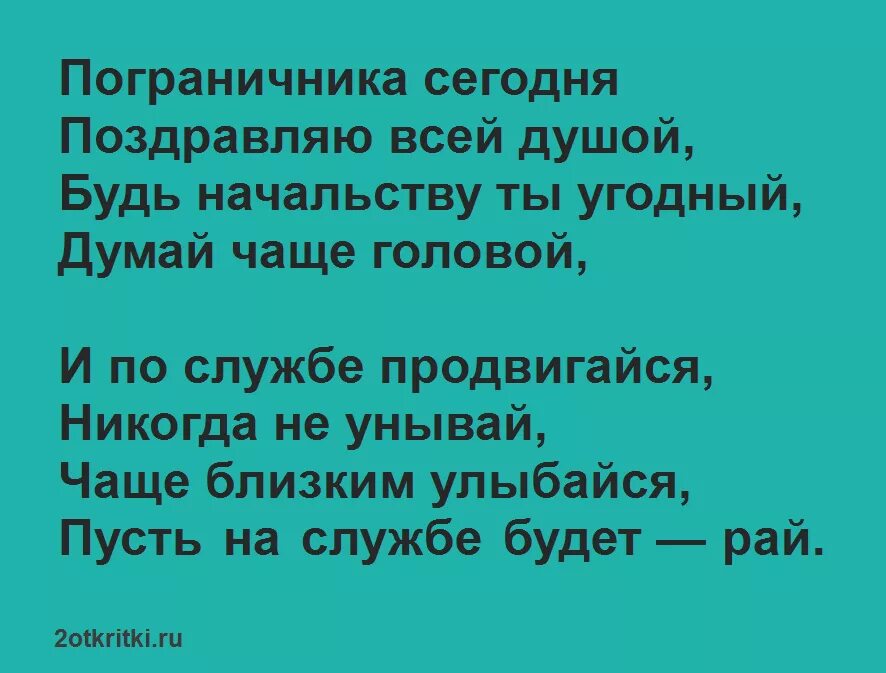 Пограничника сегодня
Поздравляю всей душой,
Будь начальству ты угодный,
Думай чаще головой,

И по службе продвигайся,
Никогда не унывай,
Чаще близким улыбайся,
Пусть на службе будет — рай.

2otkritki.ru